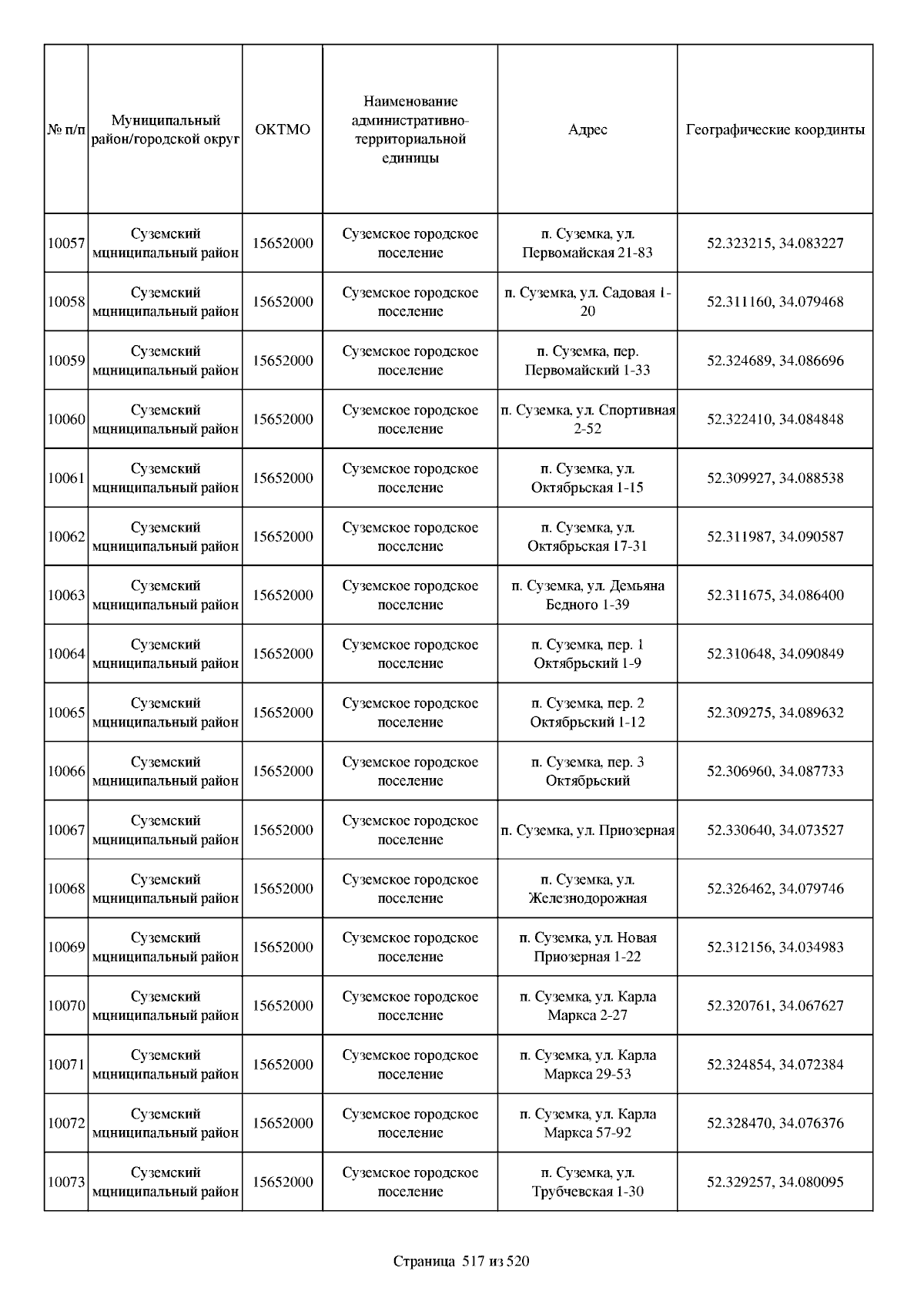 | № п/п | Муниципальный район/городской округ | ОКТМО | Наименование административно-территориальной единицы | Адрес | Географические координты |
|---|---|---|---|---|---|
| 10057 | Суземский мцниципальный район | 15652000 | Суземское городское поселение | п. Суземка, ул. Первомайская 21-83 | 52.323215, 34.083227 |
| 10058 | Суземский мцниципальный район | 15652000 | Суземское городское поселение | п. Суземка, ул. Садовая 1-20 | 52.311160, 34.079468 |
| 10059 | Суземский мцниципальный район | 15652000 | Суземское городское поселение | п. Суземка, пер. Первомайский 1-33 | 52.324689, 34.086696 |
| 10060 | Суземский мцниципальный район | 15652000 | Суземское городское поселение | п. Суземка, ул. Спортивная 2-52 | 52.322410, 34.084848 |
| 10061 | Суземский мцниципальный район | 15652000 | Суземское городское поселение | п. Суземка, ул. Октябрьская 1-15 | 52.309927, 34.088538 |
| 10062 | Суземский мцниципальный район | 15652000 | Суземское городское поселение | п. Суземка, ул. Октябрьская 17-31 | 52.311987, 34.090587 |
| 10063 | Суземский мцниципальный район | 15652000 | Суземское городское поселение | п. Суземка, ул. Демьяна Бедного 1-39 | 52.311675, 34.086400 |
| 10064 | Суземский мцниципальный район | 15652000 | Суземское городское поселение | п. Суземка, пер. 1 Октябрьский 1-9 | 52.310648, 34.090849 |
| 10065 | Суземский мцниципальный район | 15652000 | Суземское городское поселение | п. Суземка, пер. 2 Октябрьский 1-12 | 52.309275, 34.089632 |
| 10066 | Суземский мцниципальный район | 15652000 | Суземское городское поселение | п. Суземка, пер. 3 Октябрьский | 52.306960, 34.087733 |
| 10067 | Суземский мцниципальный район | 15652000 | Суземское городское поселение | п. Суземка, ул. Приозерная | 52.330640, 34.073527 |
| 10068 | Суземский мцниципальный район | 15652000 | Суземское городское поселение | п. Суземка, ул. Железнодорожная | 52.326462, 34.079746 |
| 10069 | Суземский мцниципальный район | 15652000 | Суземское городское поселение | п. Суземка, ул. Новая Приозерная 1-22 | 52.312156, 34.034983 |
| 10070 | Суземский мцниципальный район | 15652000 | Суземское городское поселение | п. Суземка, ул. Карла Маркса 2-27 | 52.320761, 34.067627 |
| 10071 | Суземский мцниципальный район | 15652000 | Суземское городское поселение | п. Суземка, ул. Карла Маркса 29-53 | 52.324854, 34.072384 |
| 10072 | Суземский мцниципальный район | 15652000 | Суземское городское поселение | п. Суземка, ул. Карла Маркса 57-92 | 52.328470, 34.076376 |
| 10073 | Суземский мцниципальный район | 15652000 | Суземское городское поселение | п. Суземка, ул. Трубчевская 1-30 | 52.329257, 34.080095 |

Страница 517 из 520